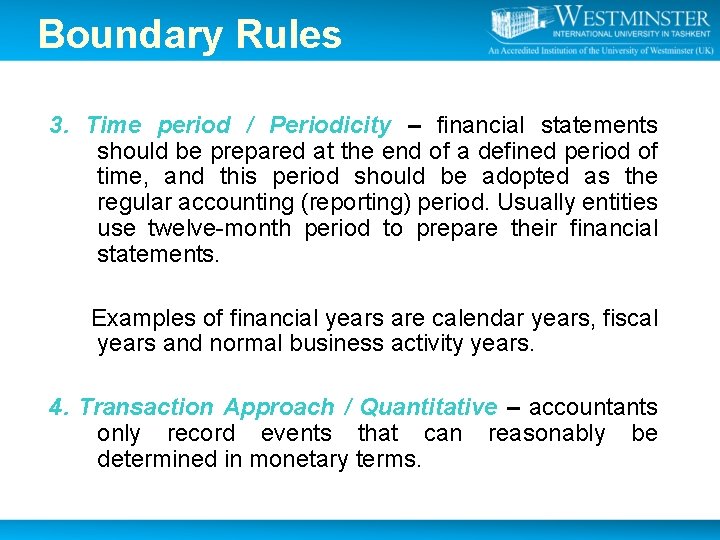 Boundary Rules

WESTMINSTER
INTERNATIONAL UNIVERSITY IN TASHKENT
An Accredited Institution of the University of Westminster (UK)

3. Time period / Periodicity – financial statements should be prepared at the end of a defined period of time, and this period should be adopted as the regular accounting (reporting) period. Usually entities use twelve-month period to prepare their financial statements.

Examples of financial years are calendar years, fiscal years and normal business activity years.

4. Transaction Approach / Quantitative – accountants only record events that can reasonably be determined in monetary terms.